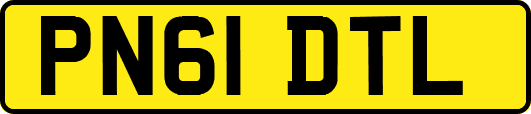 PN61 DTL